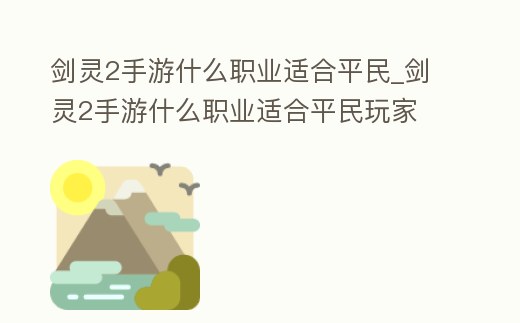 剑灵2手游什么职业适合平民_剑灵2手游什么职业适合平民玩家